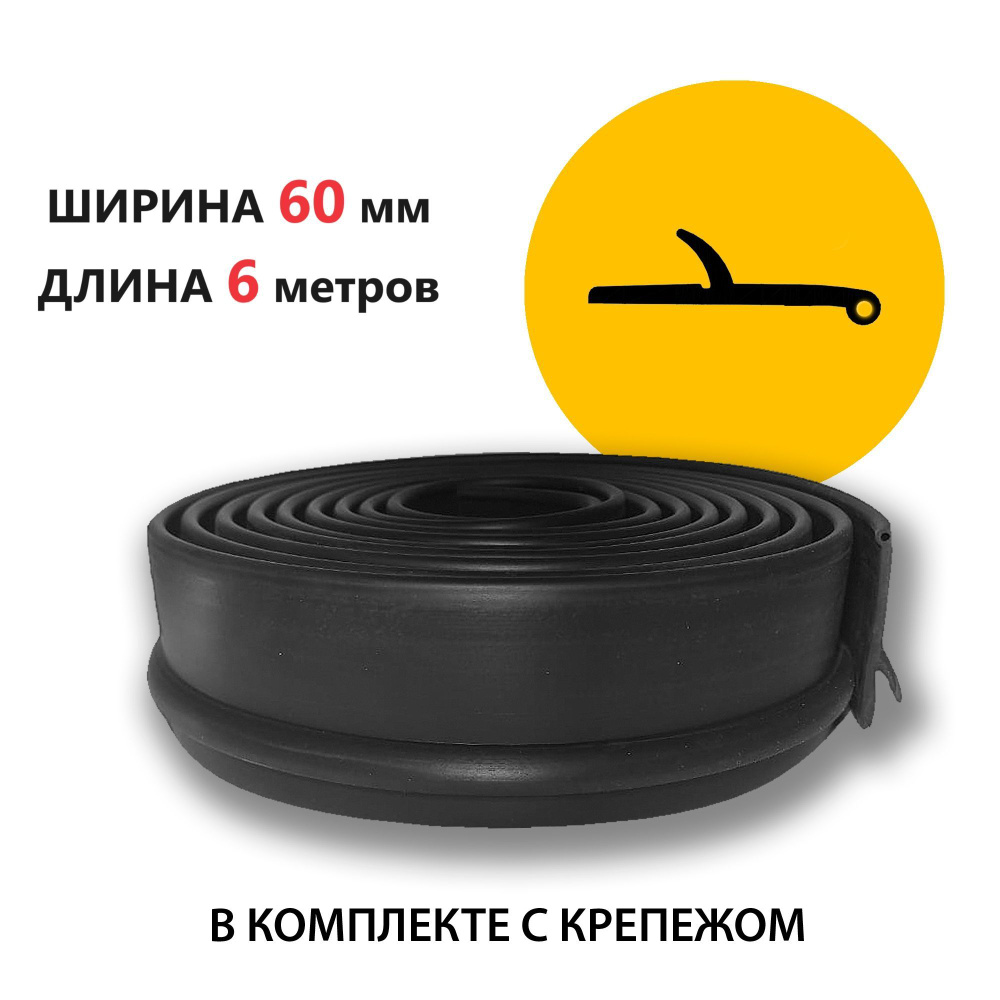 ШИРИНА 60 мм
ДЛИНА 6 метров

В КОМПЛЕКТЕ С КРЕПЕЖОМ